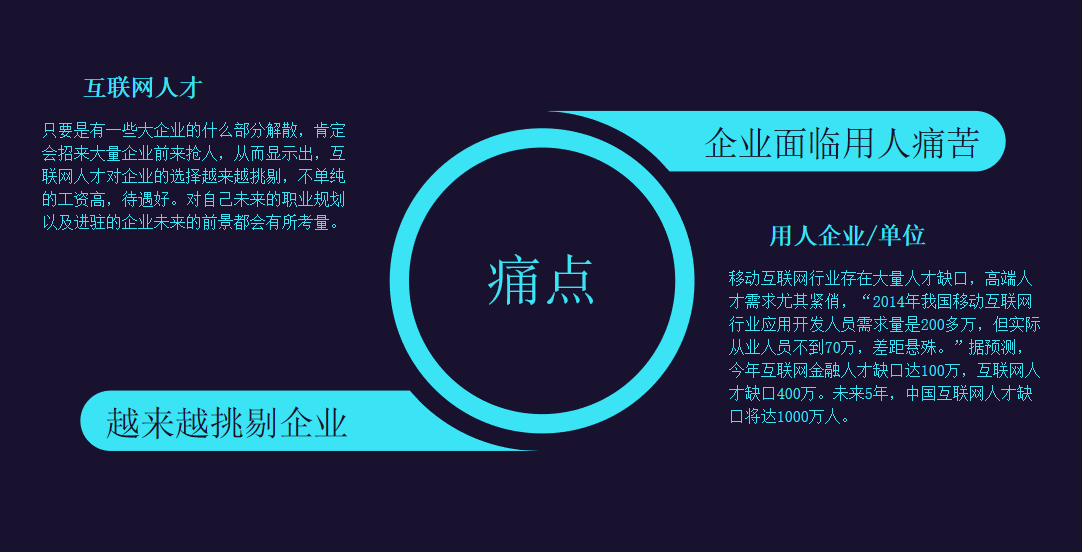 互联网人才

只要是有一些大企业的什么部分解散，肯定会招来大量企业前来抢人，从而显示出，互联网人才对企业的选择越来越挑剔，不单纯的工资高，待遇好。对自己未来的职业规划以及进驻的企业未来的前景都会有所考量。

企业面临用人痛苦

痛点

用人企业/单位

移动互联网行业存在大量人才缺口，高端人才需求尤其紧俏，“2014年我国移动互联网行业应用开发人员需求量是200多万，但实际从业人员不到70万，差距悬殊。”据预测，今年互联网金融人才缺口达100万，互联网人才缺口400万。未来5年，中国互联网人才缺口将达1000万人。

越来越挑剔企业